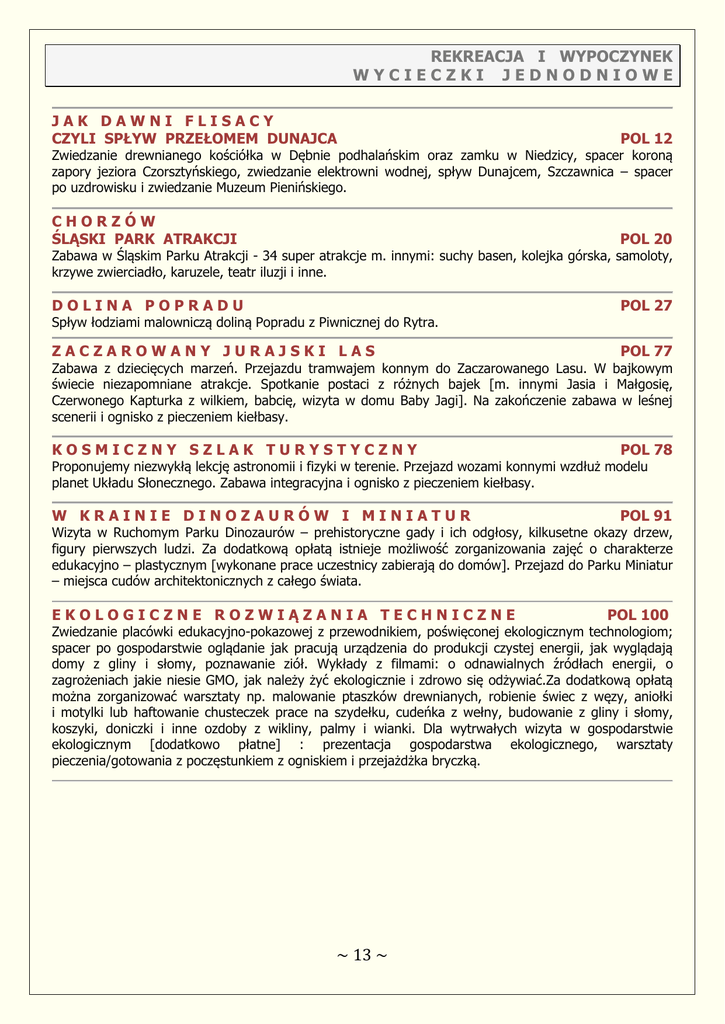 REKREACJA I WYPOCZYNEK
WYCIECZKI JEDNODNIOWE

JAK DAWNI FLISACY
CZYLI SPŁYW PRZEŁOMEM DUNAJCA POL 12
Zwiedzanie drewnianego kościółka w Dębnie podhalańskim oraz zamku w Niedzicy, spacer koroną zapory jeziora Czorsztyńskiego, zwiedzanie elektrowni wodnej, spływ Dunajcem, Szczawnica – spacer po uzdrowisku i zwiedzanie Muzeum Pienińskiego.

CHORZÓW
ŚLĄSKI PARK ATRAKCJI POL 20
Zabawa w Śląskim Parku Atrakcji - 34 super atrakcje m. innymi: suchy basen, kolejka górska, samoloty, krzywe zwierciadło, karuzele, teatr iluzji i inne.

DOLINA POPRADU POL 27
Spływ łodziami malowniczą doliną Popradu z Piwnicznej do Rytra.

ZACZAROWANY JURAJSKI LAS POL 77
Zabawa z dziecięcych marzeń. Przejazdu tramwajem konnym do Zaczarowanego Lasu. W bajkowym świecie niezapomniane atrakcje. Spotkanie postaci z różnych bajek [m. innymi Jasia i Małgosię, Czerwonego Kapturka z wilkiem, babcię, wizyta w domu Baby Jagi]. Na zakończenie zabawa w leśnej scenerii i ognisko z pieczeniem kiełbasy.

KOSMICZNY SZLAK TURYSTYCZNY POL 78
Proponujemy niezwykłą lekcję astronomii i fizyki w terenie. Przejazd wozami konnymi wzdłuż modelu planet Układu Słonecznego. Zabawa integracyjna i ognisko z pieczeniem kiełbasy.

W KRAINIE DINOZAURÓW I MINIATUR POL 91
Wizyta w Ruchomym Parku Dinozaurów – prehistoryczne gady i ich odgłosy, kilkusetne okazy drzew, figury pierwszych ludzi. Za dodatkową opłatą istnieje możliwość zorganizowania zajęć o charakterze edukacyjno – plastycznym [wykonane prace uczestnicy zabierają do domów]. Przejazd do Parku Miniatur – miejsca cudów architektonicznych z całego świata.

EKOLOGICZNE ROZWIĄZANIA TECHNICZNE POL 100
Zwiedzanie placówki edukacyjno-pokazowej z przewodnikiem, poświęconej ekologicznym technologiom; spacer po gospodarstwie oglądanie jak pracują urządzenia do produkcji czystej energii, jak wyglądają domy z gliny i słomy, poznawanie ziół. Wykłady z filmami: o odnawialnych źródłach energii, o zagrożeniach jakie niesie GMO, jak należy żyć ekologicznie i zdrowo się odżywiać.Za dodatkową opłatą można zorganizować warsztaty np. malowanie ptaszków drewnianych, robienie świec z węzy, aniołki i motylki lub haftowanie chusteczek prace na szydełku, cudeńka z wełny, budowanie z gliny i słomy, koszyki, doniczki i inne ozdoby z wikliny, palmy i wianki. Dla wytrwałych wizyta w gospodarstwie ekologicznym [dodatkowo płatne] : prezentacja gospodarstwa ekologicznego, warsztaty pieczenia/gotowania z poczęstunkiem z ogniskiem i przejażdżka bryczką.

~ 13 ~